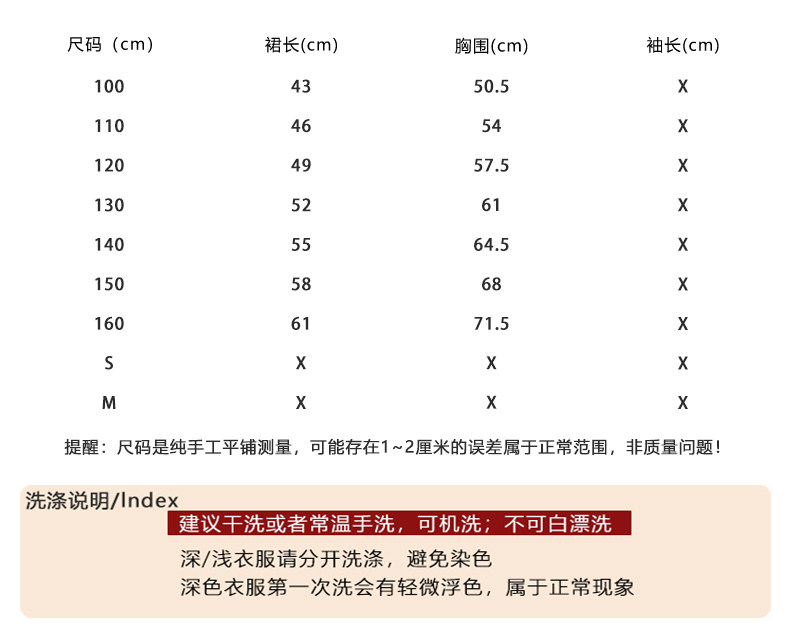 | 尺码（cm） | 裙长(cm) | 胸围(cm) | 袖长(cm) |
|---|---|---|---|
| 100 | 43 | 50.5 | X |
| 110 | 46 | 54 | X |
| 120 | 49 | 57.5 | X |
| 130 | 52 | 61 | X |
| 140 | 55 | 64.5 | X |
| 150 | 58 | 68 | X |
| 160 | 61 | 71.5 | X |
| S | X | X | X |
| M | X | X | X |

提醒：尺码是纯手工平铺测量，可能存在1~2厘米的误差属于正常范围，非质量问题！

洗涤说明/Index

建议干洗或者常温手洗，可机洗；不可白漂洗

深/浅衣服请分开洗涤，避免染色

深色衣服第一次洗会有轻微浮色，属于正常现象